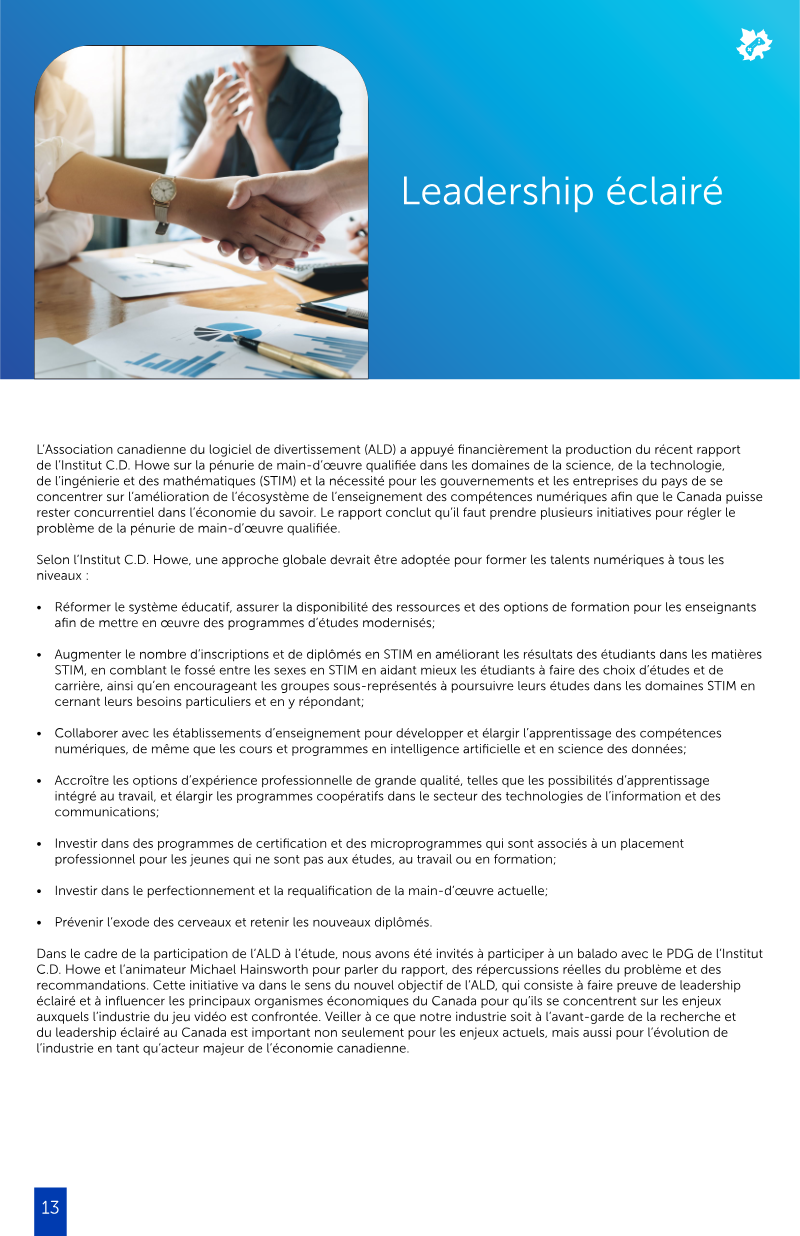 Leadership éclairé

L'Association canadienne du logiciel de divertissement (ALD) a appuyé financièrement la production du récent rapport de l'Institut C.D. Howe sur la pénurie de main-d'œuvre qualifiée dans les domaines de la science, de la technologie, de l'ingénierie et des mathématiques (STIM) et la nécessité pour les gouvernements et les entreprises du pays de se concentrer sur l'amélioration de l'écosystème de l'enseignement des compétences numériques afin que le Canada puisse rester concurrentiel dans l'économie du savoir. Le rapport conclut qu'il faut prendre plusieurs initiatives pour régler le problème de la pénurie de main-d'œuvre qualifiée.

Selon l'Institut C.D. Howe, une approche globale devrait être adoptée pour former les talents numériques à tous les niveaux :

• Réformer le système éducatif, assurer la disponibilité des ressources et des options de formation pour les enseignants afin de mettre en œuvre des programmes d'études modernisés;

• Augmenter le nombre d'inscriptions et de diplômés en STIM en améliorant les résultats des étudiants dans les matières STIM, en comblant le fossé entre les sexes en STIM en aidant mieux les étudiants à faire des choix d'études et de carrière, ainsi qu'en encourageant les groupes sous-représentés à poursuivre leurs études dans les domaines STIM en cernant leurs besoins particuliers et en y répondant;

• Collaborer avec les établissements d'enseignement pour développer et élargir l'apprentissage des compétences numériques, de même que les cours et programmes en intelligence artificielle et en science des données;

• Accroître les options d'expérience professionnelle de grande qualité, telles que les possibilités d'apprentissage intégré au travail, et élargir les programmes coopératifs dans le secteur des technologies de l'information et des communications;

• Investir dans des programmes de certification et des microprogrammes qui sont associés à un placement professionnel pour les jeunes qui ne sont pas aux études, au travail ou en formation;

• Investir dans le perfectionnement et la requalification de la main-d'œuvre actuelle;

• Prévenir l'exode des cerveaux et retenir les nouveaux diplômés.

Dans le cadre de la participation de l'ALD à l'étude, nous avons été invités à participer à un balado avec le PDG de l'Institut C.D. Howe et l'animateur Michael Hainsworth pour parler du rapport, des répercussions réelles du problème et des recommandations. Cette initiative va dans le sens du nouvel objectif de l'ALD, qui consiste à faire preuve de leadership éclairé et à influencer les principaux organismes économiques du Canada pour qu'ils se concentrent sur les enjeux auxquels l'industrie du jeu vidéo est confrontée. Veiller à ce que notre industrie soit à l'avant-garde de la recherche et du leadership éclairé au Canada est important non seulement pour les enjeux actuels, mais aussi pour l'évolution de l'industrie en tant qu'acteur majeur de l'économie canadienne.

13